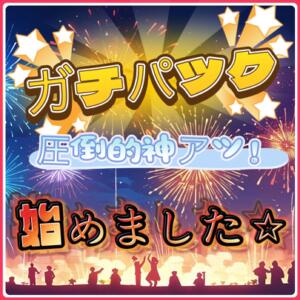 ガチパック

圧倒的神アツ!

始めました☆